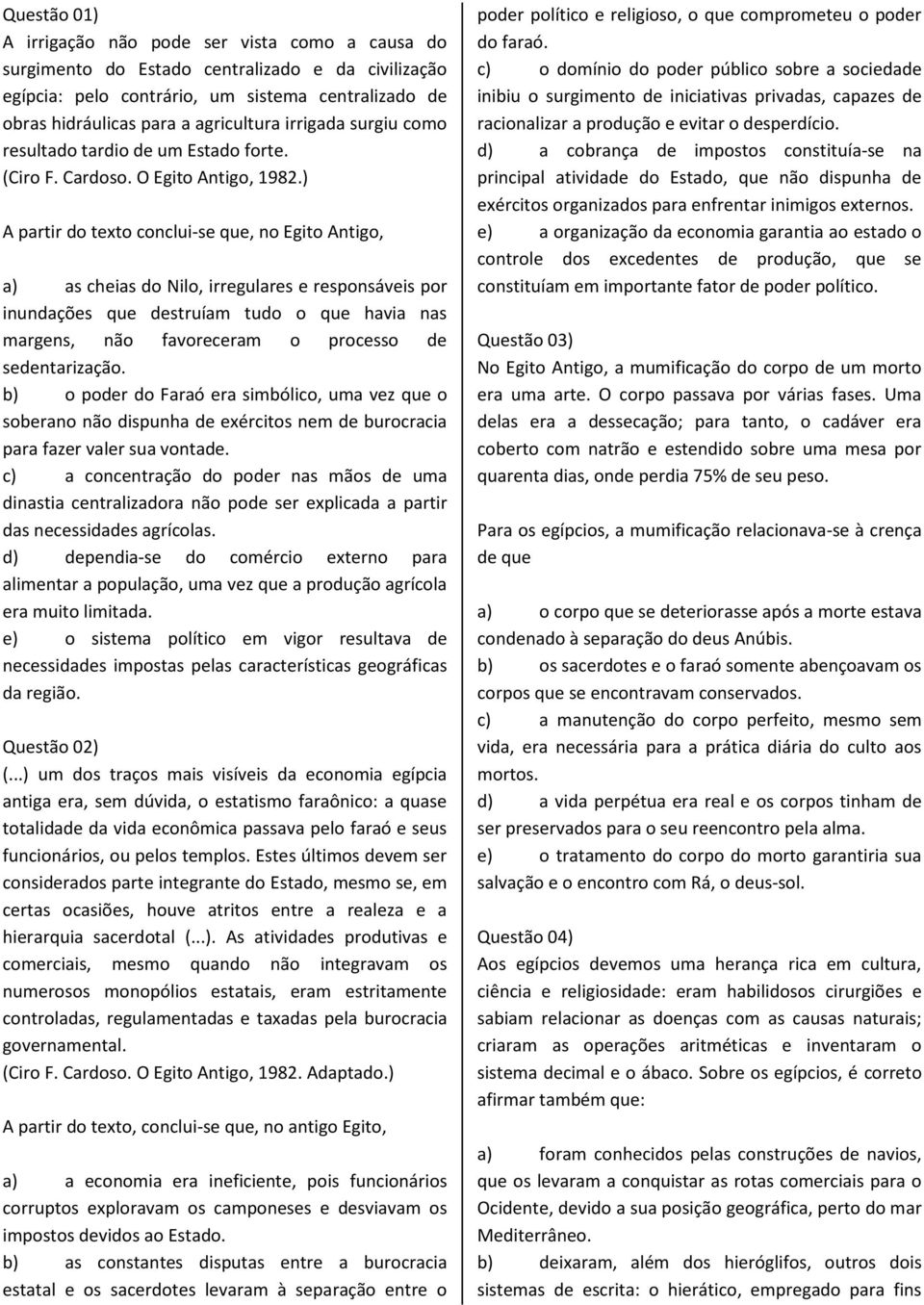 Questão 01)
A irrigação não pode ser vista como a causa do surgimento do Estado centralizado e da civilização egípcia: pelo contrário, um sistema centralizado de obras hidráulicas para a agricultura irrigada surgiu como resultado tardio de um Estado forte.
(Ciro F. Cardoso. O Egito Antigo, 1982.)

A partir do texto conclui-se que, no Egito Antigo,

a) as cheias do Nilo, irregulares e responsáveis por inundações que destruíam tudo o que havia nas margens, não favoreceram o processo de sedentarização.
b) o poder do Faraó era simbólico, uma vez que o soberano não dispunha de exércitos nem de burocracia para fazer valer sua vontade.
c) a concentração do poder nas mãos de uma dinastia centralizadora não pode ser explicada a partir das necessidades agrícolas.
d) dependia-se do comércio externo para alimentar a população, uma vez que a produção agrícola era muito limitada.
e) o sistema político em vigor resultava de necessidades impostas pelas características geográficas da região.

Questão 02)
(...) um dos traços mais visíveis da economia egípcia antiga era, sem dúvida, o estatismo faraônico: a quase totalidade da vida econômica passava pelo faraó e seus funcionários, ou pelos templos. Estes últimos devem ser considerados parte integrante do Estado, mesmo se, em certas ocasiões, houve atritos entre a realeza e a hierarquia sacerdotal (...). As atividades produtivas e comerciais, mesmo quando não integravam os numerosos monopólios estatais, eram estritamente controladas, regulamentadas e taxadas pela burocracia governamental.
(Ciro F. Cardoso. O Egito Antigo, 1982. Adaptado.)

A partir do texto, conclui-se que, no antigo Egito,

a) a economia era ineficiente, pois funcionários corruptos exploravam os camponeses e desviavam os impostos devidos ao Estado.
b) as constantes disputas entre a burocracia estatal e os sacerdotes levaram à separação entre o poder político e religioso, o que comprometeu o poder do faraó.
c) o domínio do poder público sobre a sociedade inibiu o surgimento de iniciativas privadas, capazes de racionalizar a produção e evitar o desperdício.
d) a cobrança de impostos constituía-se na principal atividade do Estado, que não dispunha de exércitos organizados para enfrentar inimigos externos.
e) a organização da economia garantia ao estado o controle dos excedentes de produção, que se constituíam em importante fator de poder político.

Questão 03)
No Egito Antigo, a mumificação do corpo de um morto era uma arte. O corpo passava por várias fases. Uma delas era a dessecação; para tanto, o cadáver era coberto com natrão e estendido sobre uma mesa por quarenta dias, onde perdia 75% de seu peso.

Para os egípcios, a mumificação relacionava-se à crença de que

a) o corpo que se deteriorasse após a morte estava condenado à separação do deus Anúbis.
b) os sacerdotes e o faraó somente abençoavam os corpos que se encontravam conservados.
c) a manutenção do corpo perfeito, mesmo sem vida, era necessária para a prática diária do culto aos mortos.
d) a vida perpétua era real e os corpos tinham de ser preservados para o seu reencontro pela alma.
e) o tratamento do corpo do morto garantiria sua salvação e o encontro com Rá, o deus-sol.

Questão 04)
Aos egípcios devemos uma herança rica em cultura, ciência e religiosidade: eram habilidosos cirurgiões e sabiam relacionar as doenças com as causas naturais; criaram as operações aritméticas e inventaram o sistema decimal e o ábaco. Sobre os egípcios, é correto afirmar também que:

a) foram conhecidos pelas construções de navios, que os levaram a conquistar as rotas comerciais para o Ocidente, devido a sua posição geográfica, perto do mar Mediterrâneo.
b) deixaram, além dos hieróglifos, outros dois sistemas de escrita: o hierático, empregado para fins